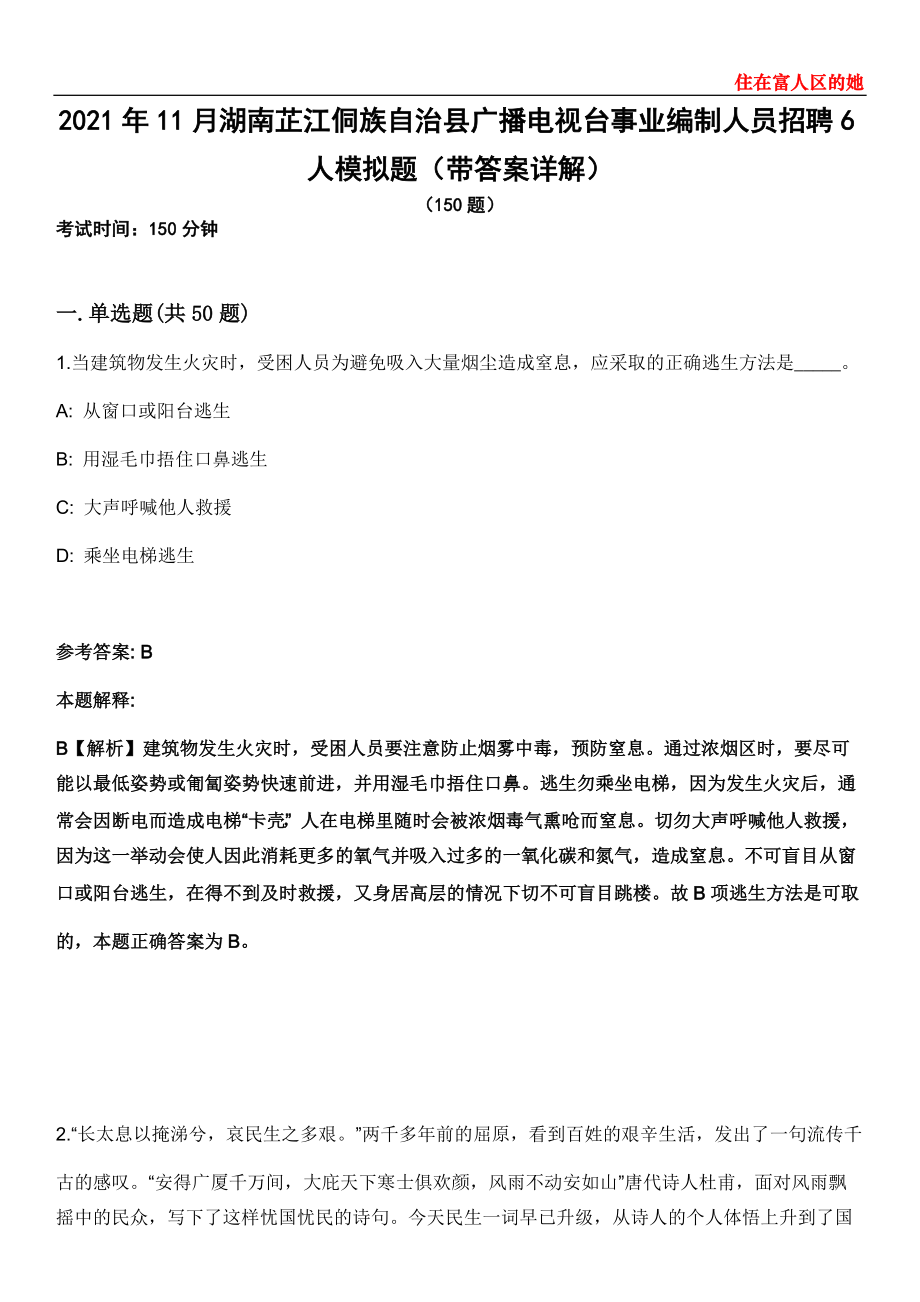 住在富人区的她

2021 年 11 月湖南芷江侗族自治县广播电视台事业编制人员招聘 6 人模拟题（带答案详解）

（150 题）

考试时间：150 分钟

一. 单选题(共 50 题)

1.当建筑物发生火灾时，受困人员为避免吸入大量烟尘造成窒息，应采取的正确逃生方法是_____。

A: 从窗口或阳台逃生

B: 用湿毛巾捂住口鼻逃生

C: 大声呼喊他人救援

D: 乘坐电梯逃生

参考答案: B

本题解释:

B【解析】建筑物发生火灾时，受困人员要注意防止烟雾中毒，预防窒息。通过浓烟区时，要尽可能以最低姿势或匍匐姿势快速前进，并用湿毛巾捂住口鼻。逃生勿乘坐电梯，因为发生火灾后，通常会因断电而造成电梯“卡壳” 人在电梯里随时会被浓烟毒气熏呛而窒息。切勿大声呼喊他人救援，因为这一举动会使人因此消耗更多的氧气并吸入过多的一氧化碳和氮气，造成窒息。不可盲目从窗口或阳台逃生，在得不到及时救援，又身居高层的情况下切不可盲目跳楼。故 B 项逃生方法是可取的，本题正确答案为 B。

2.“长太息以掩涕兮，哀民生之多艰。”两千多年前的屈原，看到百姓的艰辛生活，发出了一句流传千古的感叹。“安得广厦千万间，大庇天下寒士俱欢颜，风雨不动安如山”唐代诗人杜甫，面对风雨飘摇中的民众，写下了这样忧国忧民的诗句。今天民生一词早已升级，从诗人的个人体悟上升到了国